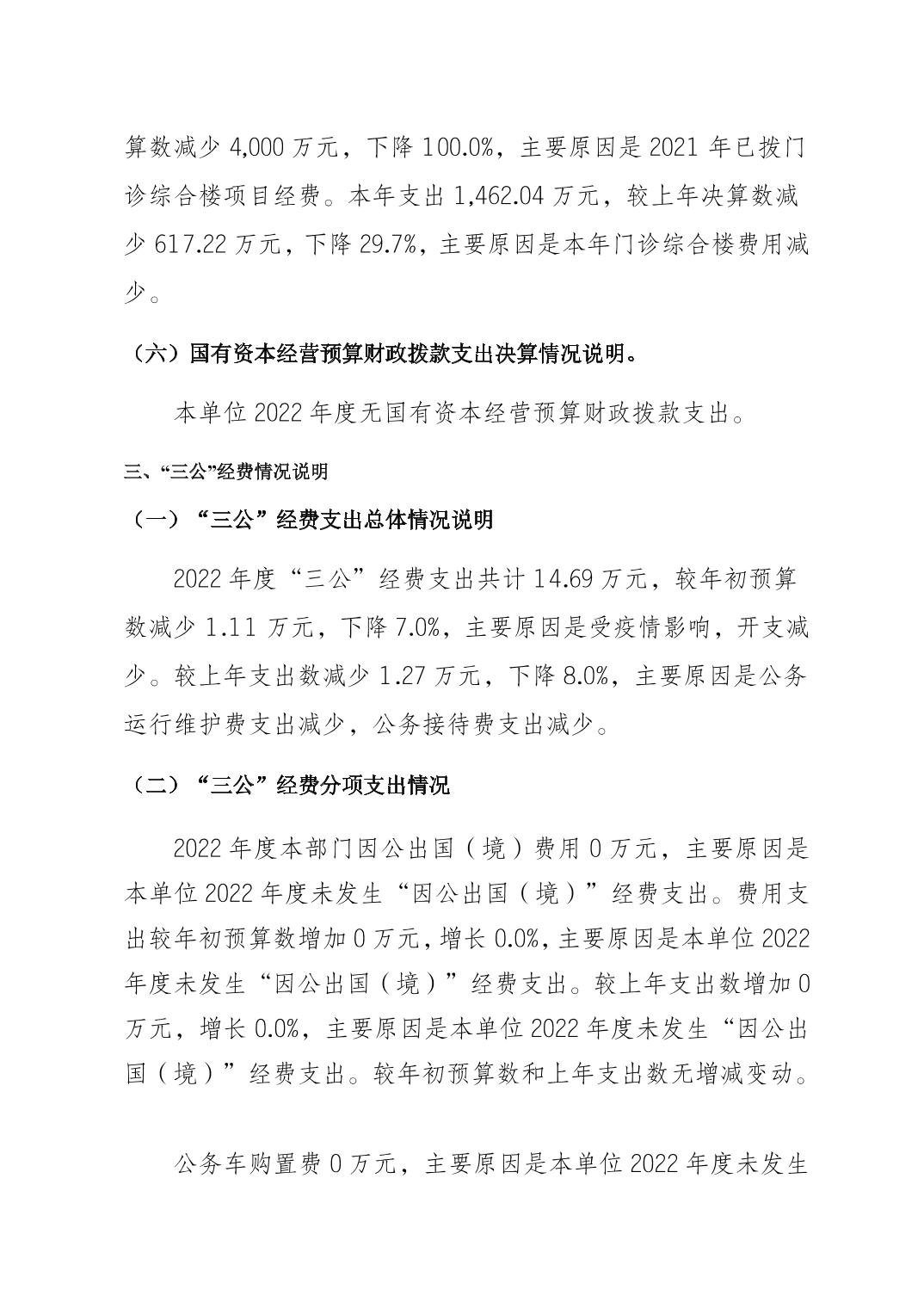 算数减少 4,000 万元，下降 100.0%，主要原因是 2021 年已拨门诊综合楼项目经费。本年支出 1,462.04 万元，较上年决算数减少 617.22 万元，下降 29.7%，主要原因是本年门诊综合楼费用减少。

（六）国有资本经营预算财政拨款支出决算情况说明。

本单位 2022 年度无国有资本经营预算财政拨款支出。

三、“三公”经费情况说明

（一）“三公”经费支出总体情况说明

2022 年度“三公”经费支出共计 14.69 万元，较年初预算数减少 1.11 万元，下降 7.0%，主要原因是受疫情影响，开支减少。较上年支出数减少 1.27 万元，下降 8.0%，主要原因是公务运行维护费支出减少，公务接待费支出减少。

（二）“三公”经费分项支出情况

2022 年度本部门因公出国（境）费用 0 万元，主要原因是本单位 2022 年度未发生“因公出国（境）”经费支出。费用支出较年初预算数增加 0 万元，增长 0.0%，主要原因是本单位 2022 年度未发生“因公出国（境）”经费支出。较上年支出数增加 0 万元，增长 0.0%，主要原因是本单位 2022 年度未发生“因公出国（境）”经费支出。较年初预算数和上年支出数无增减变动。

公务车购置费 0 万元，主要原因是本单位 2022 年度未发生